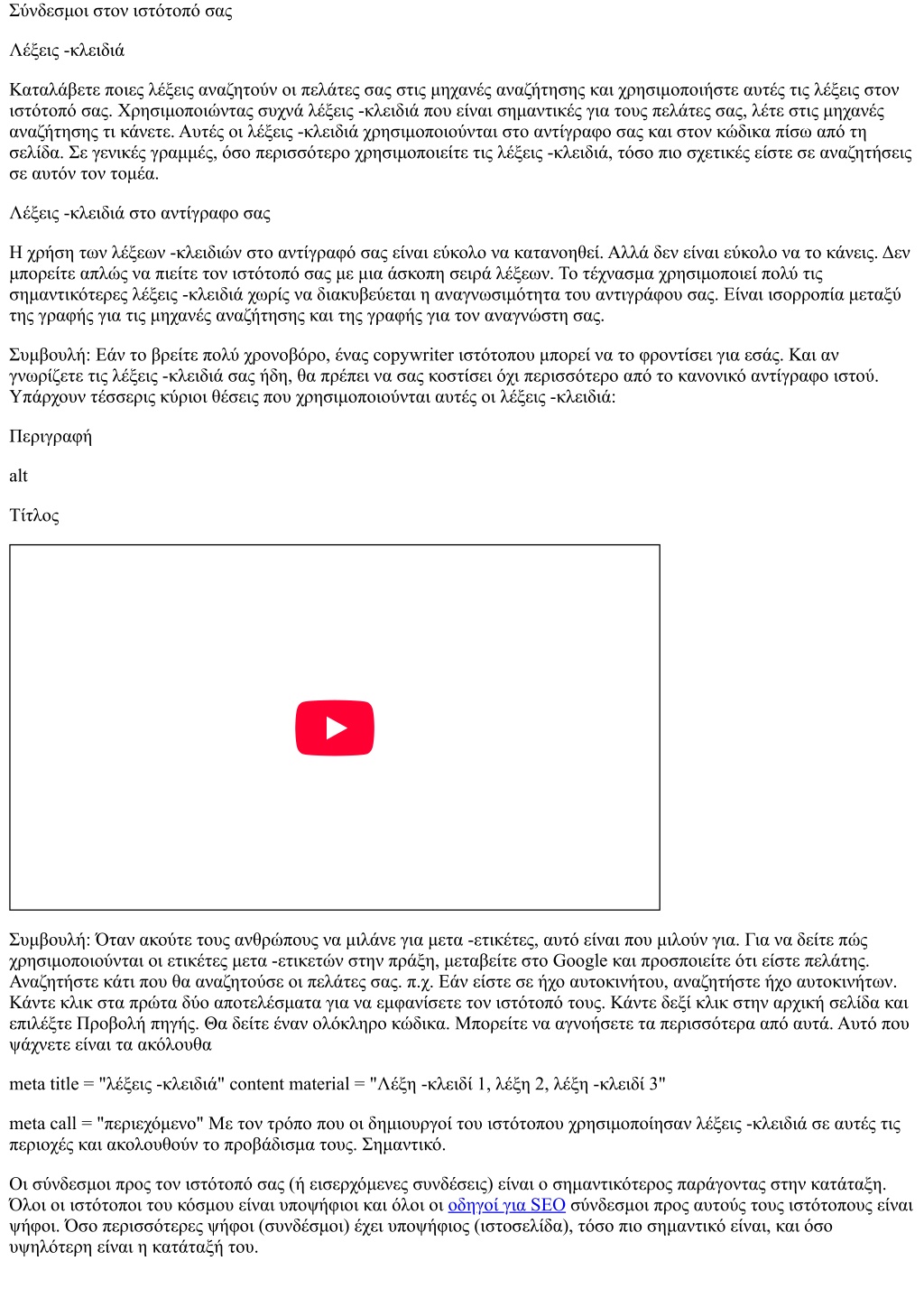 Σύνδεσμοι στον ιστότοπό σας

Λέξεις -κλειδιά

Καταλάβετε ποιες λέξεις αναζητούν οι πελάτες σας στις μηχανές αναζήτησης και χρησιμοποιήστε αυτές τις λέξεις στον ιστότοπό σας. Χρησιμοποιώντας συχνά λέξεις -κλειδιά που είναι σημαντικές για τους πελάτες σας, λέτε στις μηχανές αναζήτησης τι κάνετε. Αυτές οι λέξεις -κλειδιά χρησιμοποιούνται στο αντίγραφο σας και στον κώδικα πίσω από τη σελίδα. Σε γενικές γραμμές, όσο περισσότερο χρησιμοποιείτε τις λέξεις -κλειδιά, τόσο πιο σχετικές είστε σε αναζητήσεις σε αυτόν τον τομέα.

Λέξεις -κλειδιά στο αντίγραφο σας

Η χρήση των λέξεων -κλειδιών στο αντίγραφό σας είναι εύκολο να κατανοηθεί. Αλλά δεν είναι εύκολο να το κάνεις. Δεν μπορείτε απλώς να πιείτε τον ιστότοπό σας με μια άσκοπη σειρά λέξεων. Το τέχνασμα χρησιμοποιεί πολύ τις σημαντικότερες λέξεις -κλειδιά χωρίς να διακυβεύεται η αναγνωσιμότητα του αντιγράφου σας. Είναι ισορροπία μεταξύ της γραφής για τις μηχανές αναζήτησης και της γραφής για τον αναγνώστη σας.

Συμβουλή: Εάν το βρείτε πολύ χρονοβόρο, ένας copywriter ιστότοπου μπορεί να το φροντίσει για εσάς. Και αν γνωρίζετε τις λέξεις -κλειδιά σας ήδη, θα πρέπει να σας κοστίσει όχι περισσότερο από το κανονικό αντίγραφο ιστού. Υπάρχουν τέσσερις κύριοι θέσεις που χρησιμοποιούνται αυτές οι λέξεις -κλειδιά:

Περιγραφή

alt

Τίτλος

Συμβουλή: Όταν ακούτε τους ανθρώπους να μιλάνε για μετα -ετικέτες, αυτό είναι που μιλούν για. Για να δείτε πώς χρησιμοποιούνται οι ετικέτες μετα -ετικετών στην πράξη, μεταβείτε στο Google και προσποιείτε ότι είστε πελάτης. Αναζητήστε κάτι που θα αναζητούσε οι πελάτες σας. π.χ. Εάν είστε σε ήχο αυτοκινήτου, αναζητήστε ήχο αυτοκινήτων. Κάντε κλικ στα πρώτα δύο αποτελέσματα για να εμφανίσετε τον ιστότοπό τους. Κάντε δεξί κλικ στην αρχική σελίδα και επιλέξτε Προβολή πηγής. Θα δείτε έναν ολόκληρο κώδικα. Μπορείτε να αγνοήσετε τα περισσότερα από αυτά. Αυτό που ψάχνετε είναι τα ακόλουθα

meta title = "λέξεις -κλειδιά" content material = "Λέξη -κλειδί 1, λέξη 2, λέξη -κλειδί 3"

meta call = "περιεχόμενο" Με τον τρόπο που οι δημιουργοί του ιστότοπου χρησιμοποίησαν λέξεις -κλειδιά σε αυτές τις περιοχές και ακολουθούν το προβάδισμα τους. Σημαντικό.

Οι σύνδεσμοι προς τον ιστότοπό σας (ή εισερχόμενες συνδέσεις) είναι ο σημαντικότερος παράγοντας στην κατάταξη. Όλοι οι ιστότοποι του κόσμου είναι υποψήφιοι και όλοι οι οδηγοί για SEO σύνδεσμοι προς αυτούς τους ιστότοπους είναι ψήφοι. Όσο περισσότερες ψήφοι (συνδέσμοι) έχει υποψήφιος (ιστοσελίδα), τόσο πιο σημαντικό είναι, και όσο υψηλότερη είναι η κατάταξή του.